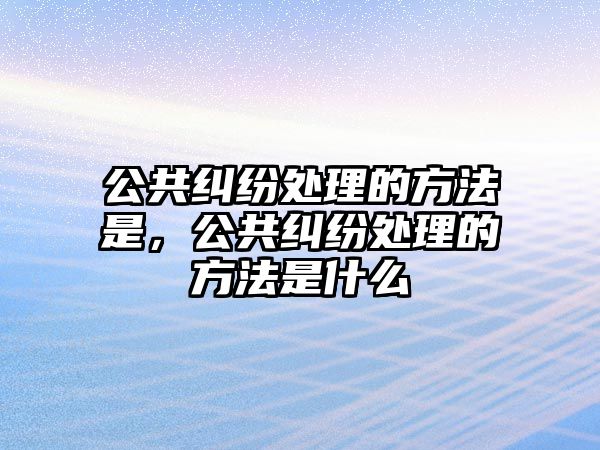 公共纠纷处理的方法是，公共纠纷处理的方法是什么